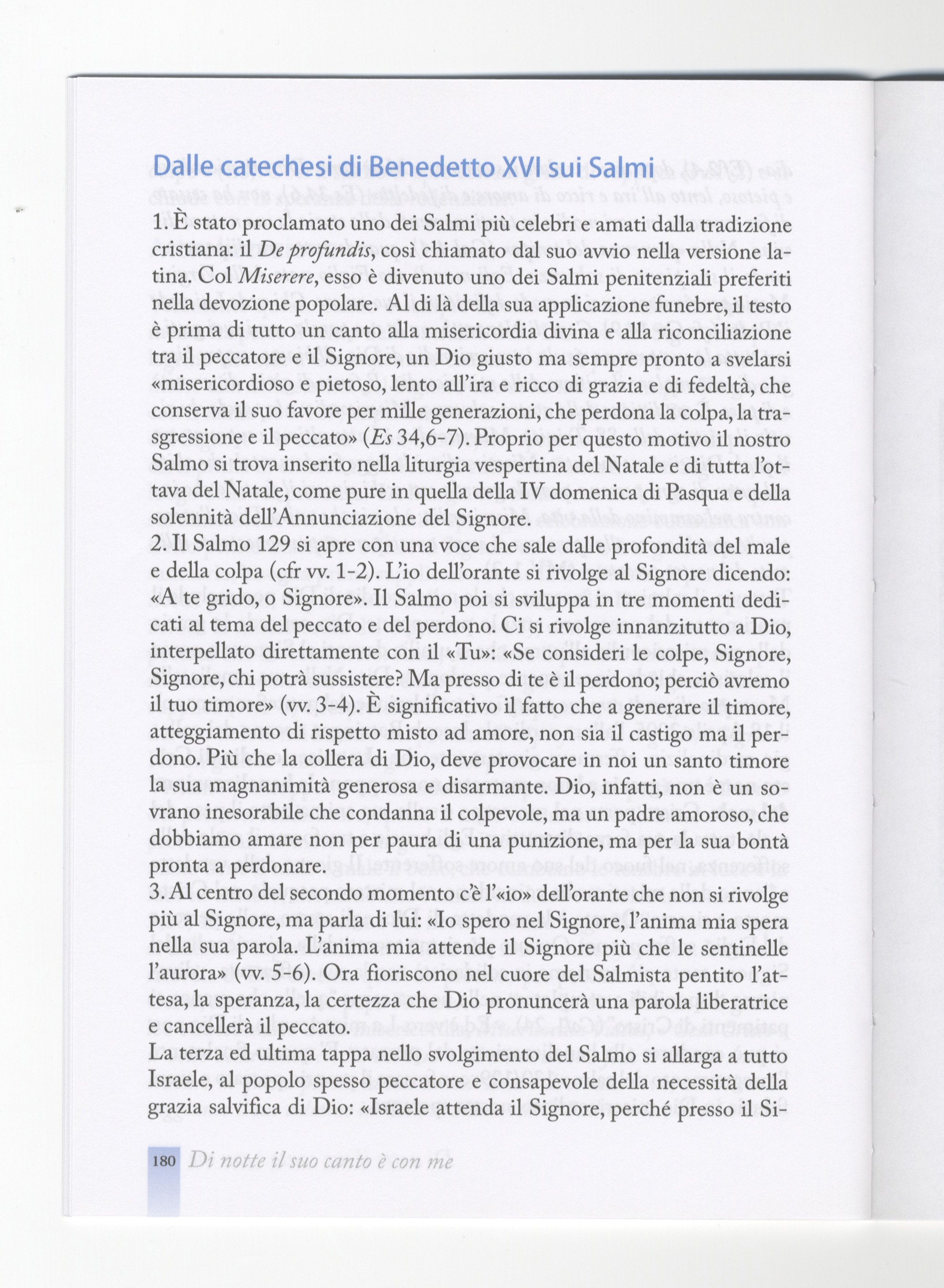 Dalle catechesi di Benedetto XVI sui Salmi

1. È stato proclamato uno dei Salmi più celebri e amati dalla tradizione cristiana: il De profundis, così chiamato dal suo avvio nella versione latina. Col Miserere, esso è divenuto uno dei Salmi penitenziali preferiti nella devozione popolare. Al di là della sua applicazione funebre, il testo è prima di tutto un canto alla misericordia divina e alla riconciliazione tra il peccatore e il Signore, un Dio giusto ma sempre pronto a svelarsi «misericordioso e pietoso, lento all'ira e ricco di grazia e di fedeltà, che conserva il suo favore per mille generazioni, che perdona la colpa, la trasgressione e il peccato» (Es 34,6-7). Proprio per questo motivo il nostro Salmo si trova inserito nella liturgia vespertina del Natale e di tutta l'ottava del Natale, come pure in quella della IV domenica di Pasqua e della solennità dell'Annunciazione del Signore.
2. Il Salmo 129 si apre con una voce che sale dalle profondità del male e della colpa (cfr vv. 1-2). L'io dell'orante si rivolge al Signore dicendo: «A te grido, o Signore». Il Salmo poi si sviluppa in tre momenti dedicati al tema del peccato e del perdono. Ci si rivolge innanzitutto a Dio, interpellato direttamente con il «Tu»: «Se consideri le colpe, Signore, Signore, chi potrà sussistere? Ma presso di te è il perdono; perciò avremo il tuo timore» (vv. 3-4). È significativo il fatto che a generare il timore, atteggiamento di rispetto misto ad amore, non sia il castigo ma il perdono. Più che la collera di Dio, deve provocare in noi un santo timore la sua magnanimità generosa e disarmante. Dio, infatti, non è un sovrano inesorabile che condanna il colpevole, ma un padre amoroso, che dobbiamo amare non per paura di una punizione, ma per la sua bontà pronta a perdonare.
3. Al centro del secondo momento c'è l'«io» dell'orante che non si rivolge più al Signore, ma parla di lui: «Io spero nel Signore, l'anima mia spera nella sua parola. L'anima mia attende il Signore più che le sentinelle l'aurora» (vv. 5-6). Ora fioriscono nel cuore del Salmista pentito l'attesa, la speranza, la certezza che Dio pronuncerà una parola liberatrice e cancellerà il peccato.
La terza ed ultima tappa nello svolgimento del Salmo si allarga a tutto Israele, al popolo spesso peccatore e consapevole della necessità della grazia salvifica di Dio: «Israele attenda il Signore, perché presso il Si-

180 Di notte il suo canto è con me